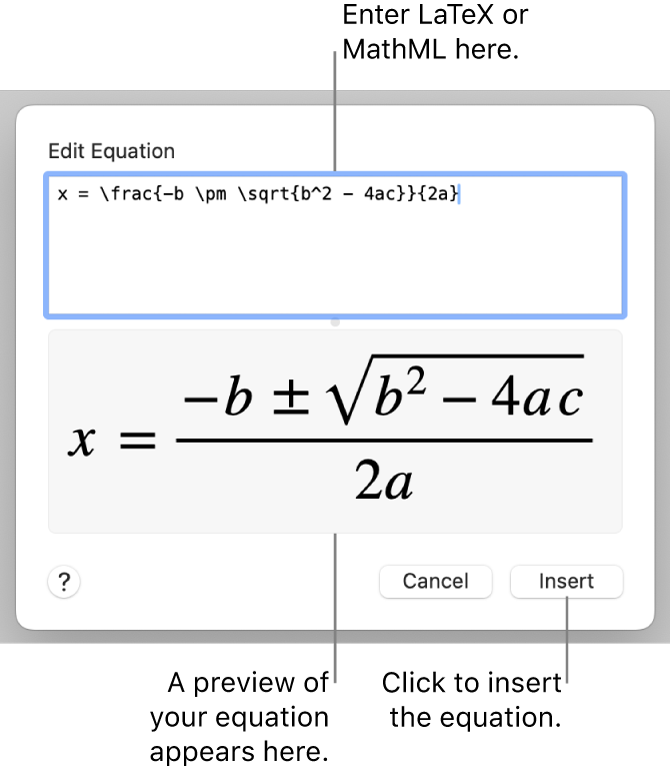 Enter LaTeX or MathML here.

Edit Equation

x = \frac{-b \pm \sqrt{b^2 - 4ac}}{2a}

$x = \frac{-b \pm \sqrt{b^2 - 4ac}}{2a}$

?

Cancel

Insert

A preview of your equation appears here.

Click to insert the equation.